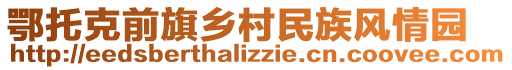 鄂托克前旗乡村民族风情园
http://eedsberthalizzie.cn.coovee.com